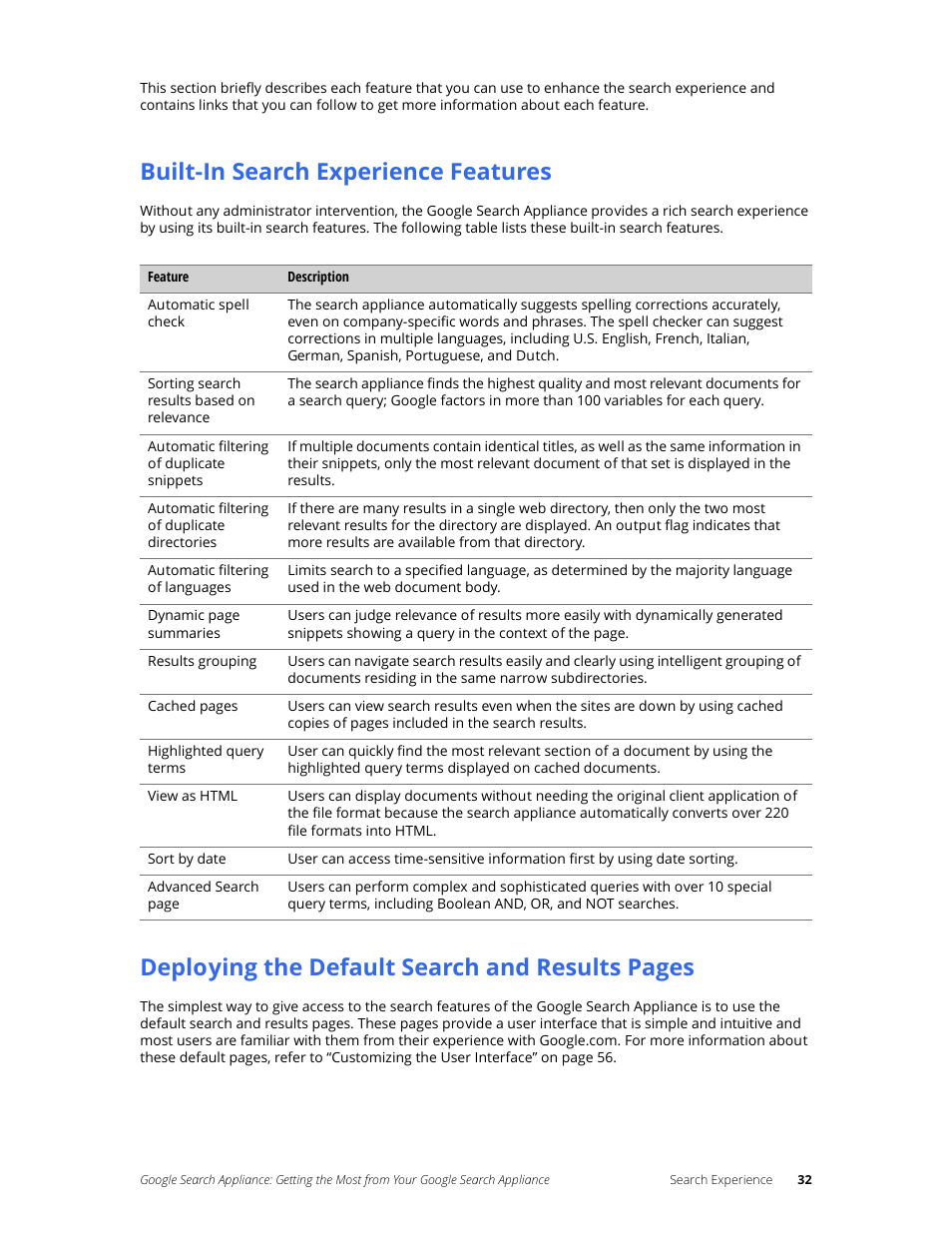 This section briefly describes each feature that you can use to enhance the search experience and contains links that you can follow to get more information about each feature.

Built-In Search Experience Features

Without any administrator intervention, the Google Search Appliance provides a rich search experience by using its built-in search features. The following table lists these built-in search features.

| Feature | Description |
|---|---|
| Automatic spell check | The search appliance automatically suggests spelling corrections accurately, even on company-specific words and phrases. The spell checker can suggest corrections in multiple languages, including U.S. English, French, Italian, German, Spanish, Portuguese, and Dutch. |
| Sorting search results based on relevance | The search appliance finds the highest quality and most relevant documents for a search query; Google factors in more than 100 variables for each query. |
| Automatic filtering of duplicate snippets | If multiple documents contain identical titles, as well as the same information in their snippets, only the most relevant document of that set is displayed in the results. |
| Automatic filtering of duplicate directories | If there are many results in a single web directory, then only the two most relevant results for the directory are displayed. An output flag indicates that more results are available from that directory. |
| Automatic filtering of languages | Limits search to a specified language, as determined by the majority language used in the web document body. |
| Dynamic page summaries | Users can judge relevance of results more easily with dynamically generated snippets showing a query in the context of the page. |
| Results grouping | Users can navigate search results easily and clearly using intelligent grouping of documents residing in the same narrow subdirectories. |
| Cached pages | Users can view search results even when the sites are down by using cached copies of pages included in the search results. |
| Highlighted query terms | User can quickly find the most relevant section of a document by using the highlighted query terms displayed on cached documents. |
| View as HTML | Users can display documents without needing the original client application of the file format because the search appliance automatically converts over 220 file formats into HTML. |
| Sort by date | User can access time-sensitive information first by using date sorting. |
| Advanced Search page | Users can perform complex and sophisticated queries with over 10 special query terms, including Boolean AND, OR, and NOT searches. |

Deploying the Default Search and Results Pages

The simplest way to give access to the search features of the Google Search Appliance is to use the default search and results pages. These pages provide a user interface that is simple and intuitive and most users are familiar with them from their experience with Google.com. For more information about these default pages, refer to “Customizing the User Interface” on page 56.

Google Search Appliance: Getting the Most from Your Google Search Appliance Search Experience 32